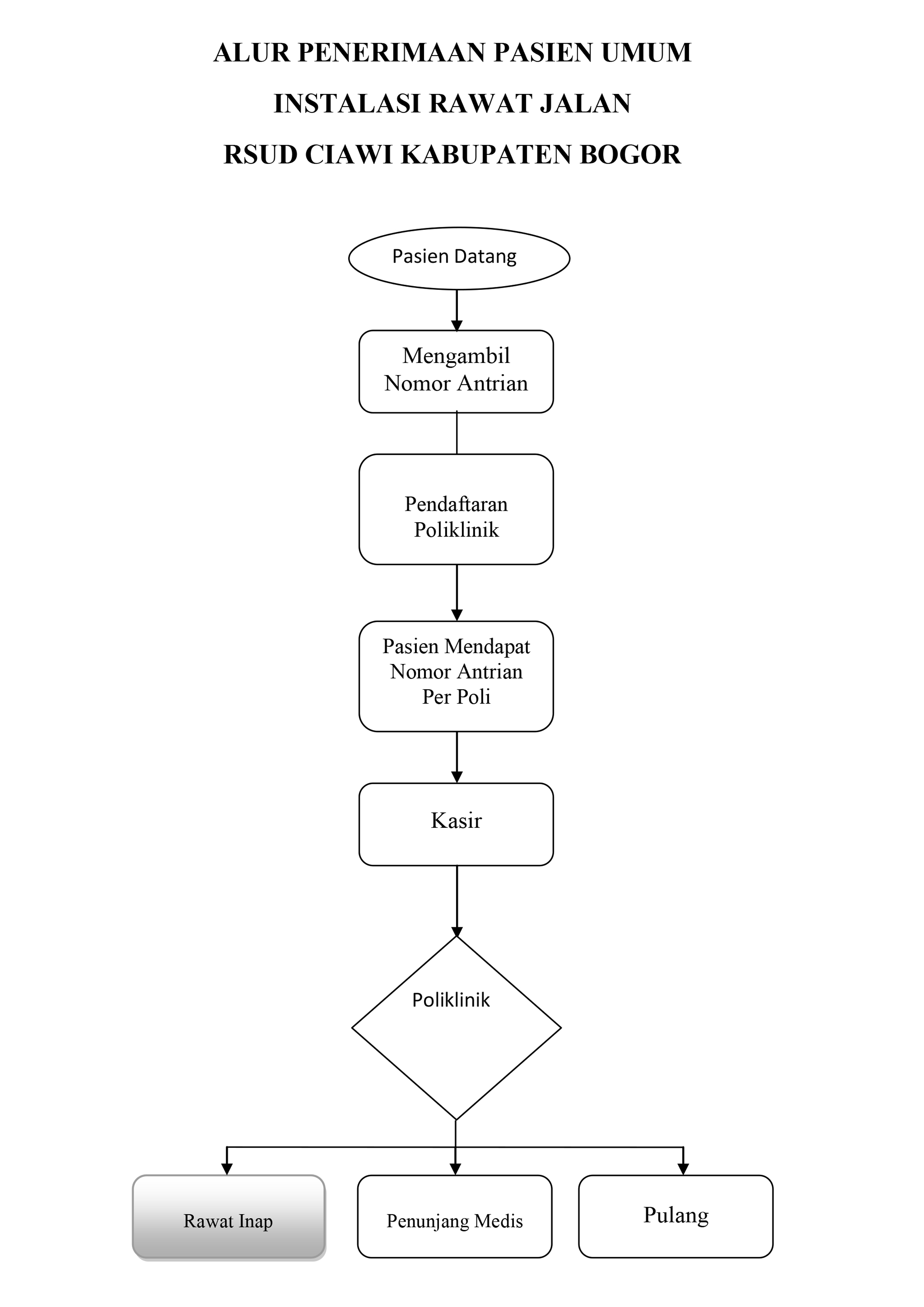 ALUR PENERIMAAN PASIEN UMUM

INSTALASI RAWAT JALAN

RSUD CIAWI KABUPATEN BOGOR

Pasien Datang

Mengambil Nomor Antrian

Pendaftaran Poliklinik

Pasien Mendapat Nomor Antrian Per Poli

Kasir

Poliklinik

Rawat Inap

Penunjang Medis

Pulang